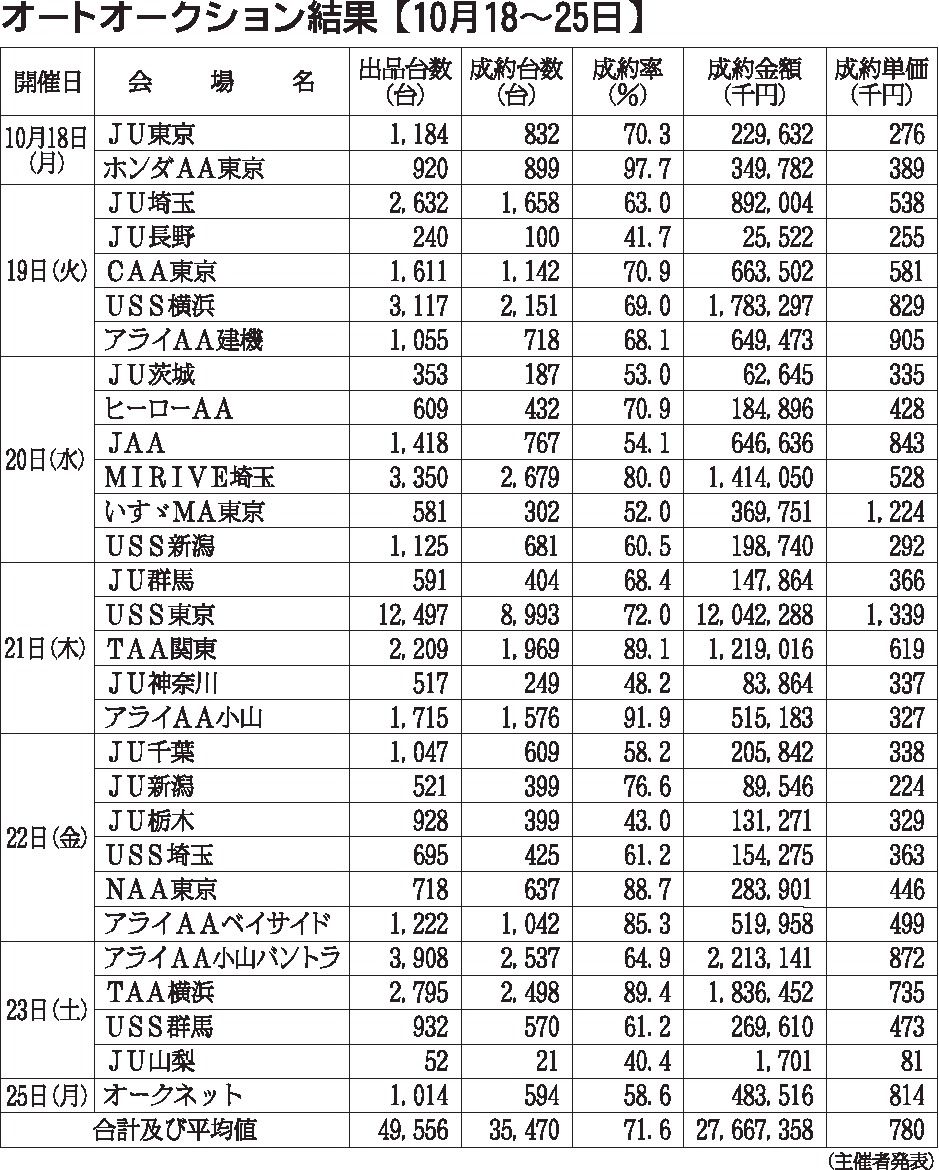 オートオークション結果【10月18～25日】

| 開催日 | 会　場　名 | 出品台数(台) | 成約台数(台) | 成約率(%) | 成約金額(千円) | 成約単価(千円) |
|---|---|---|---|---|---|---|
| 10月18日(月) | ＪＵ東京 | 1,184 | 832 | 70.3 | 229,632 | 276 |
| | ホンダＡＡ東京 | 920 | 899 | 97.7 | 349,782 | 389 |
| 19日(火) | ＪＵ埼玉 | 2,632 | 1,658 | 63.0 | 892,004 | 538 |
| | ＪＵ長野 | 240 | 100 | 41.7 | 25,522 | 255 |
| | ＣＡＡ東京 | 1,611 | 1,142 | 70.9 | 663,502 | 581 |
| | ＵＳＳ横浜 | 3,117 | 2,151 | 69.0 | 1,783,297 | 829 |
| | アライＡＡ建機 | 1,055 | 718 | 68.1 | 649,473 | 905 |
| 20日(水) | ＪＵ茨城 | 353 | 187 | 53.0 | 62,645 | 335 |
| | ヒーローＡＡ | 609 | 432 | 70.9 | 184,896 | 428 |
| | ＪＡＡ | 1,418 | 767 | 54.1 | 646,636 | 843 |
| | ＭＩＲＩＶＥ埼玉 | 3,350 | 2,679 | 80.0 | 1,414,050 | 528 |
| | いすゞＭＡ東京 | 581 | 302 | 52.0 | 369,751 | 1,224 |
| | ＵＳＳ新潟 | 1,125 | 681 | 60.5 | 198,740 | 292 |
| 21日(木) | ＪＵ群馬 | 591 | 404 | 68.4 | 147,864 | 366 |
| | ＵＳＳ東京 | 12,497 | 8,993 | 72.0 | 12,042,288 | 1,339 |
| | ＴＡＡ関東 | 2,209 | 1,969 | 89.1 | 1,219,016 | 619 |
| | ＪＵ神奈川 | 517 | 249 | 48.2 | 83,864 | 337 |
| | アライＡＡ小山 | 1,715 | 1,576 | 91.9 | 515,183 | 327 |
| 22日(金) | ＪＵ千葉 | 1,047 | 609 | 58.2 | 205,842 | 338 |
| | ＪＵ新潟 | 521 | 399 | 76.6 | 89,546 | 224 |
| | ＪＵ栃木 | 928 | 399 | 43.0 | 131,271 | 329 |
| | ＵＳＳ埼玉 | 695 | 425 | 61.2 | 154,275 | 363 |
| | ＮＡＡ東京 | 718 | 637 | 88.7 | 283,901 | 446 |
| | アライＡＡベイサイド | 1,222 | 1,042 | 85.3 | 519,958 | 499 |
| 23日(土) | アライＡＡ小山バントラ | 3,908 | 2,537 | 64.9 | 2,213,141 | 872 |
| | ＴＡＡ横浜 | 2,795 | 2,498 | 89.4 | 1,836,452 | 735 |
| | ＵＳＳ群馬 | 932 | 570 | 61.2 | 269,610 | 473 |
| | ＪＵ山梨 | 52 | 21 | 40.4 | 1,701 | 81 |
| 25日(月) | オークネット | 1,014 | 594 | 58.6 | 483,516 | 814 |
| 合計及び平均値 | | 49,556 | 35,470 | 71.6 | 27,667,358 | 780 |

(主催者発表)